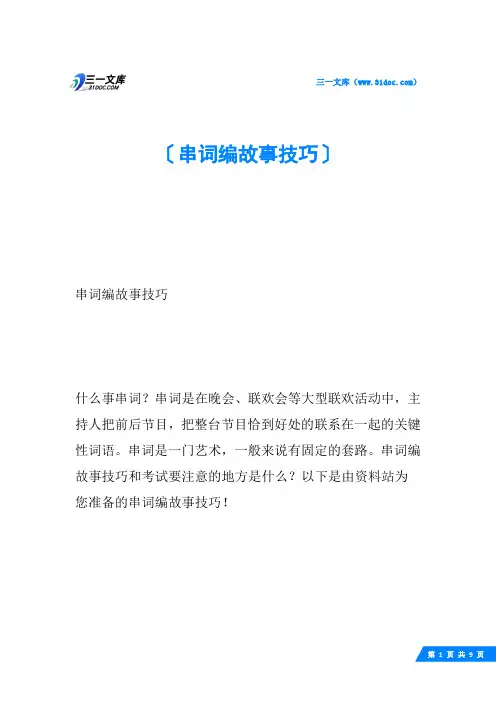 三一文库
31DOC.COM

三一文库（www.31doc.com）

〔串词编故事技巧〕

串词编故事技巧

什么事串词？串词是在晚会、联欢会等大型联欢活动中，主持人把前后节目，把整台节目恰到好处的联系在一起的关键性词语。串词是一门艺术，一般来说有固定的套路。串词编故事技巧和考试要注意的地方是什么？以下是由资料站为您准备的串词编故事技巧！

第 1 页 共 9 页